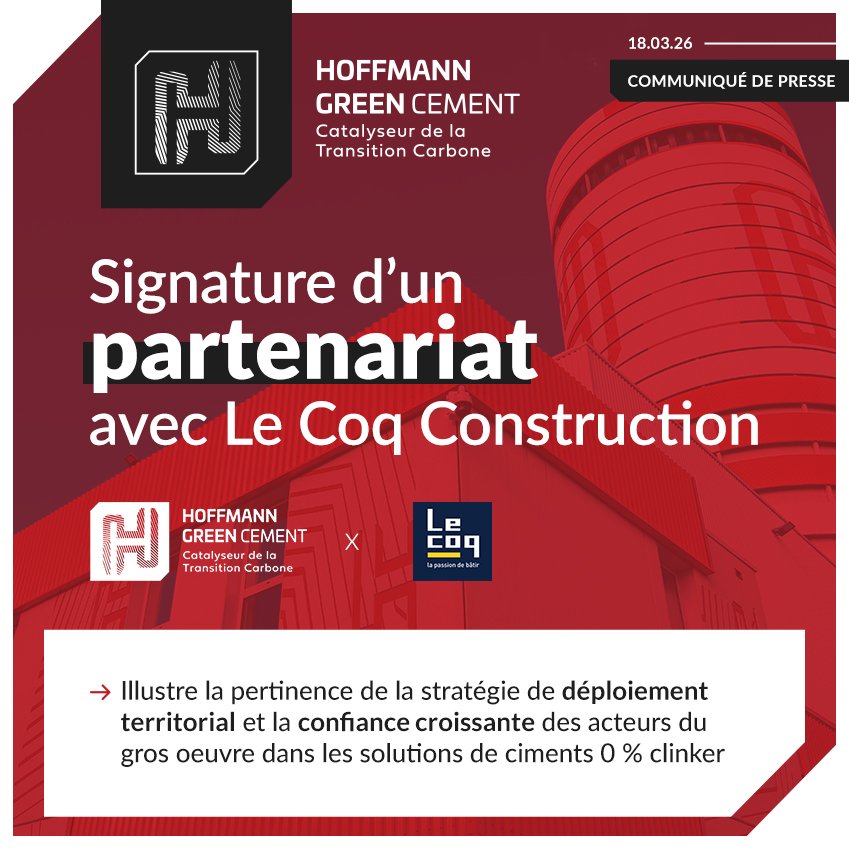 HOFFMANN
GREEN CEMENT
Catalyseur de la
Transition Carbone

18.03.26

COMMUNIQUÉ DE PRESSE

Signature d'un
partenariat
avec Le Coq Construction

HOFFMANN
GREEN CEMENT
Catalyseur de la
Transition Carbone

X

Le
coq
la passion de bâtir

→ Illustre la pertinence de la stratégie de déploiement territorial et la confiance croissante des acteurs du gros oeuvre dans les solutions de ciments 0 % clinker